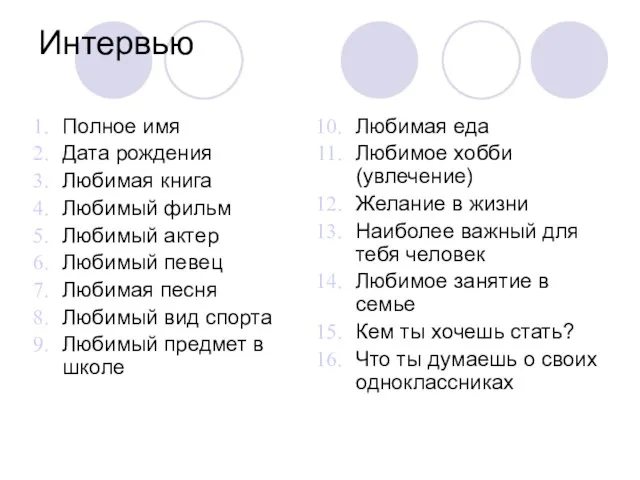 Интервью

1. Полное имя
2. Дата рождения
3. Любимая книга
4. Любимый фильм
5. Любимый актер
6. Любимый певец
7. Любимая песня
8. Любимый вид спорта
9. Любимый предмет в школе

10. Любимая еда
11. Любимое хобби (увлечение)
12. Желание в жизни
13. Наиболее важный для тебя человек
14. Любимое занятие в семье
15. Кем ты хочешь стать?
16. Что ты думаешь о своих одноклассниках